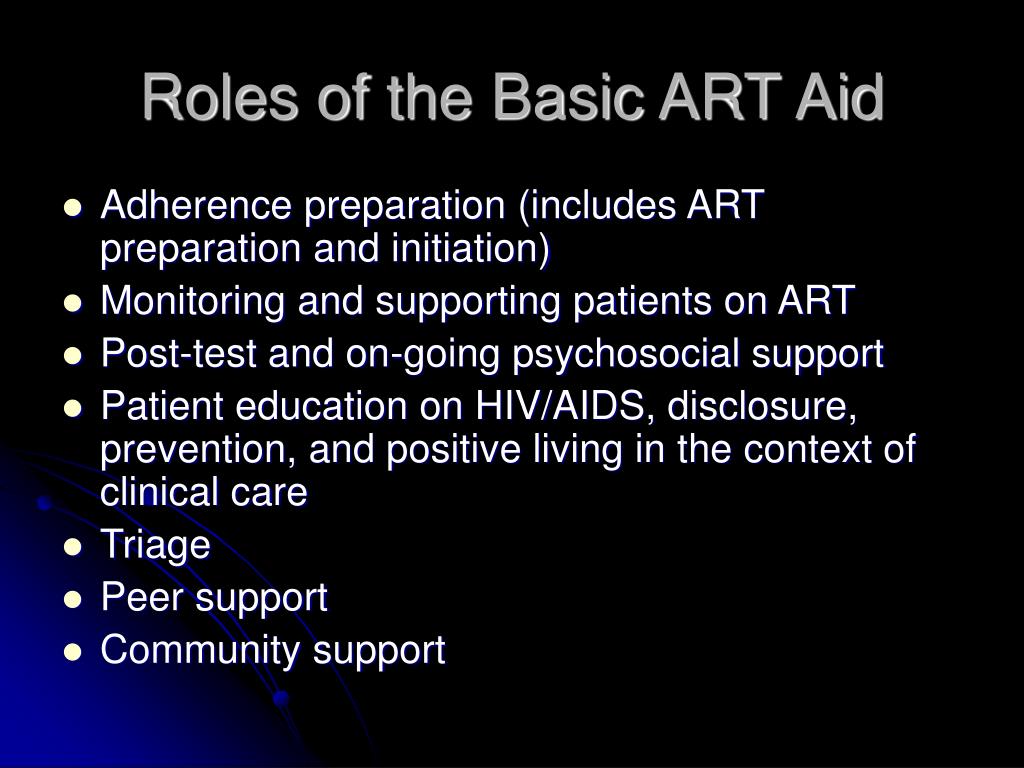 Roles of the Basic ART Aid

- Adherence preparation (includes ART preparation and initiation)
- Monitoring and supporting patients on ART
- Post-test and on-going psychosocial support
- Patient education on HIV/AIDS, disclosure, prevention, and positive living in the context of clinical care
- Triage
- Peer support
- Community support